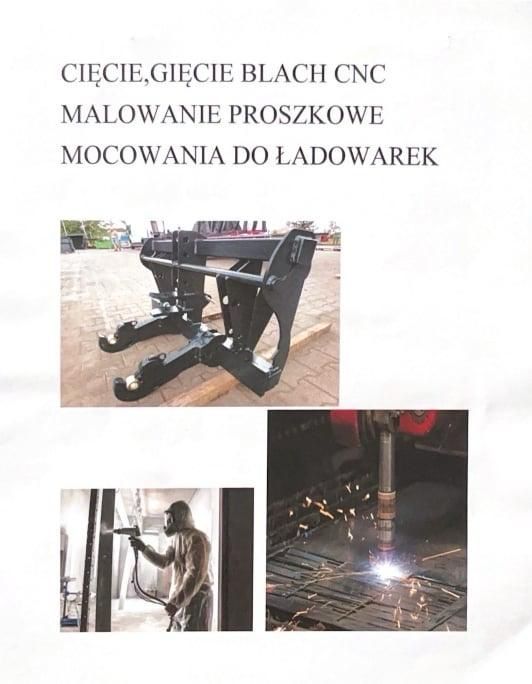 CIĘCIE,GIĘCIE BLACH CNC
MALOWANIE PROSZKOWE
MOCOWANIA DO ŁADOWAREK